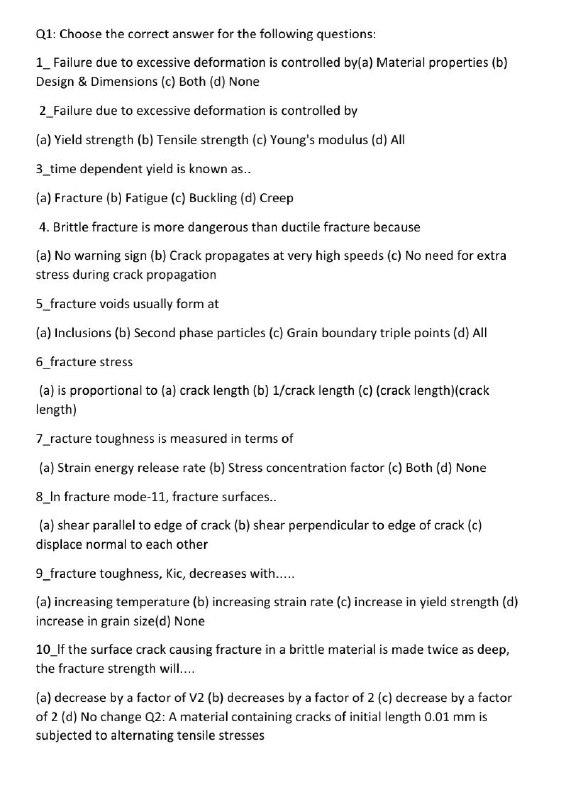 Q1: Choose the correct answer for the following questions:

1_ Failure due to excessive deformation is controlled by(a) Material properties (b) Design & Dimensions (c) Both (d) None

2_Failure due to excessive deformation is controlled by

(a) Yield strength (b) Tensile strength (c) Young's modulus (d) All

3_time dependent yield is known as..

(a) Fracture (b) Fatigue (c) Buckling (d) Creep

4. Brittle fracture is more dangerous than ductile fracture because

(a) No warning sign (b) Crack propagates at very high speeds (c) No need for extra stress during crack propagation

5_fracture voids usually form at

(a) Inclusions (b) Second phase particles (c) Grain boundary triple points (d) All

6_fracture stress

(a) is proportional to (a) crack length (b) 1/crack length (c) (crack length)(crack length)

7_racture toughness is measured in terms of

(a) Strain energy release rate (b) Stress concentration factor (c) Both (d) None

8_In fracture mode-11, fracture surfaces..

(a) shear parallel to edge of crack (b) shear perpendicular to edge of crack (c) displace normal to each other

9_fracture toughness, Kic, decreases with.....

(a) increasing temperature (b) increasing strain rate (c) increase in yield strength (d) increase in grain size(d) None

10_If the surface crack causing fracture in a brittle material is made twice as deep, the fracture strength will....

(a) decrease by a factor of V2 (b) decreases by a factor of 2 (c) decrease by a factor of 2 (d) No change Q2: A material containing cracks of initial length 0.01 mm is subjected to alternating tensile stresses